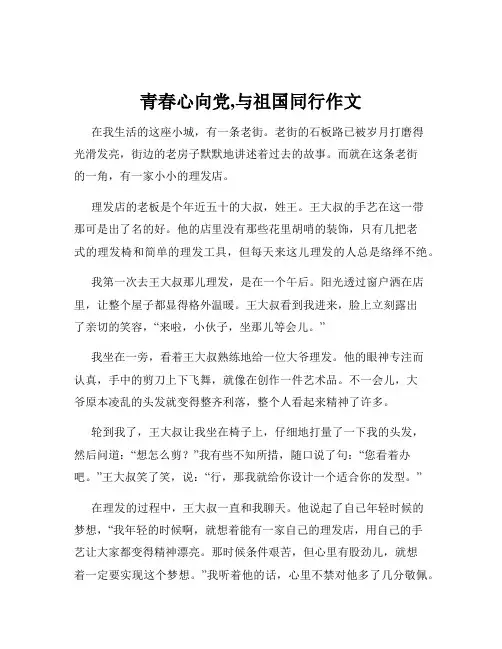 青春心向党,与祖国同行作文

在我生活的这座小城，有一条老街。老街的石板路已被岁月打磨得光滑发亮，街边的老房子默默地讲述着过去的故事。而就在这条老街的一角，有一家小小的理发店。

理发店的老板是个年近五十的大叔，姓王。王大叔的手艺在这一带那可是出了名的好。他的店里没有那些花里胡哨的装饰，只有几把老式的理发椅和简单的理发工具，但每天来这儿理发的人总是络绎不绝。

我第一次去王大叔那儿理发，是在一个午后。阳光透过窗户洒在店里，让整个屋子都显得格外温暖。王大叔看到我进来，脸上立刻露出了亲切的笑容，“来啦，小伙子，坐那儿等会儿。”

我坐在一旁，看着王大叔熟练地给一位大爷理发。他的眼神专注而认真，手中的剪刀上下飞舞，就像在创作一件艺术品。不一会儿，大爷原本凌乱的头发就变得整齐利落，整个人看起来精神了许多。

轮到我了，王大叔让我坐在椅子上，仔细地打量了一下我的头发，然后问道：“想怎么剪？”我有些不知所措，随口说了句：“您看着办吧。”王大叔笑了笑，说：“行，那我就给你设计一个适合你的发型。”

在理发的过程中，王大叔一直和我聊天。他说起了自己年轻时候的梦想，“我年轻的时候啊，就想着能有一家自己的理发店，用自己的手艺让大家都变得精神漂亮。那时候条件艰苦，但心里有股劲儿，就想着一定要实现这个梦想。”我听着他的话，心里不禁对他多了几分敬佩。